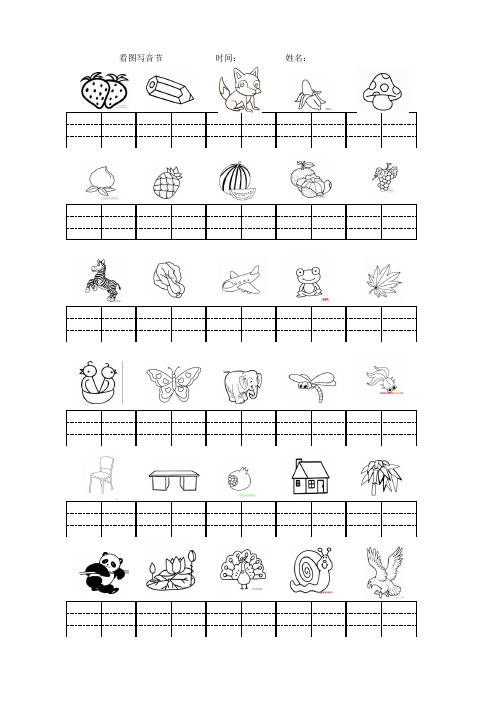 看图写音节 时间： 姓名：